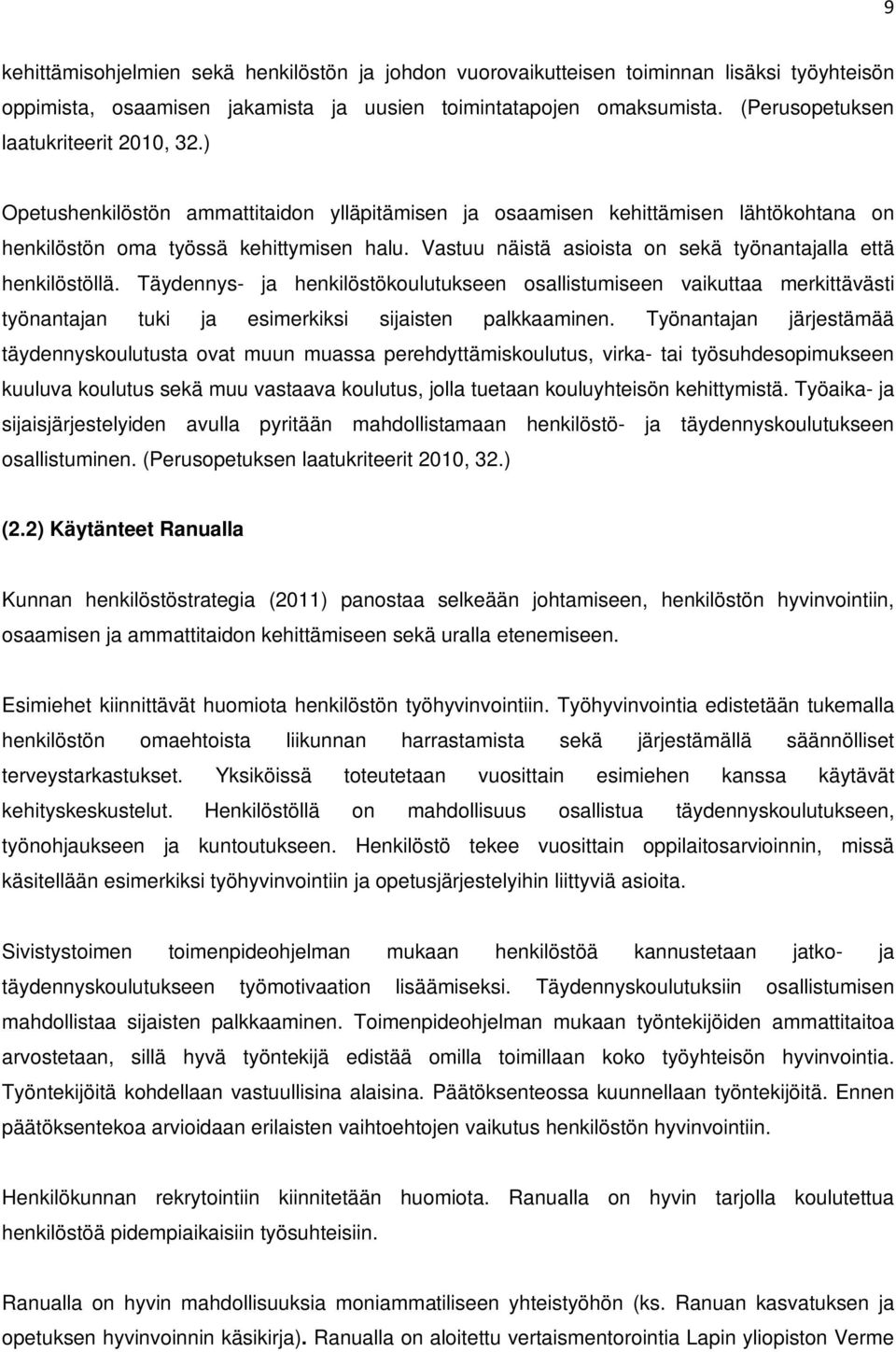 9

kehittämisohjelmien sekä henkilöstön ja johdon vuorovaikutteisen toiminnan lisäksi työyhteisön oppimista, osaamisen jakamista ja uusien toimintatapojen omaksumista. (Perusopetuksen laatukriteerit 2010, 32.)

Opetushenkilöstön ammattitaidon ylläpitämisen ja osaamisen kehittämisen lähtökohtana on henkilöstön oma työssä kehittymisen halu. Vastuu näistä asioista on sekä työnantajalla että henkilöstöllä. Täydennys- ja henkilöstökoulutukseen osallistumiseen vaikuttaa merkittävästi työnantajan tuki ja esimerkiksi sijaisten palkkaaminen. Työnantajan järjestämää täydennyskoulutusta ovat muun muassa perehdyttämiskoulutus, virka- tai työsuhdesopimukseen kuuluva koulutus sekä muu vastaava koulutus, jolla tuetaan kouluyhteisön kehittymistä. Työaika- ja sijaisjärjestelyiden avulla pyritään mahdollistamaan henkilöstö- ja täydennyskoulutukseen osallistuminen. (Perusopetuksen laatukriteerit 2010, 32.)

(2.2) Käytänteet Ranualla

Kunnan henkilöstöstrategia (2011) panostaa selkeään johtamiseen, henkilöstön hyvinvointiin, osaamisen ja ammattitaidon kehittämiseen sekä uralla etenemiseen.

Esimiehet kiinnittävät huomiota henkilöstön työhyvinvointiin. Työhyvinvointia edistetään tukemalla henkilöstön omaehtoista liikunnan harrastamista sekä järjestämällä säännölliset terveystarkastukset. Yksiköissä toteutetaan vuosittain esimiehen kanssa käytävät kehityskeskustelut. Henkilöstöllä on mahdollisuus osallistua täydennyskoulutukseen, työnohjaukseen ja kuntoutukseen. Henkilöstö tekee vuosittain oppilaitosarvioinnin, missä käsitellään esimerkiksi työhyvinvointiin ja opetusjärjestelyihin liittyviä asioita.

Sivistystoimen toimenpideohjelman mukaan henkilöstöä kannustetaan jatko- ja täydennyskoulutukseen työmotivaation lisäämiseksi. Täydennyskoulutuksiin osallistumisen mahdollistaa sijaisten palkkaaminen. Toimenpideohjelman mukaan työntekijöiden ammattitaitoa arvostetaan, sillä hyvä työntekijä edistää omilla toimillaan koko työyhteisön hyvinvointia. Työntekijöitä kohdellaan vastuullisina alaisina. Päätöksenteossa kuunnellaan työntekijöitä. Ennen päätöksentekoa arvioidaan erilaisten vaihtoehtojen vaikutus henkilöstön hyvinvointiin.

Henkilökunnan rekrytointiin kiinnitetään huomiota. Ranualla on hyvin tarjolla koulutettua henkilöstöä pidempiaikaisiin työsuhteisiin.

Ranualla on hyvin mahdollisuuksia moniammatiliseen yhteistyöhön (ks. Ranuan kasvatuksen ja opetuksen hyvinvoinnin käsikirja). Ranualla on aloitettu vertaismentorointia Lapin yliopiston Verme